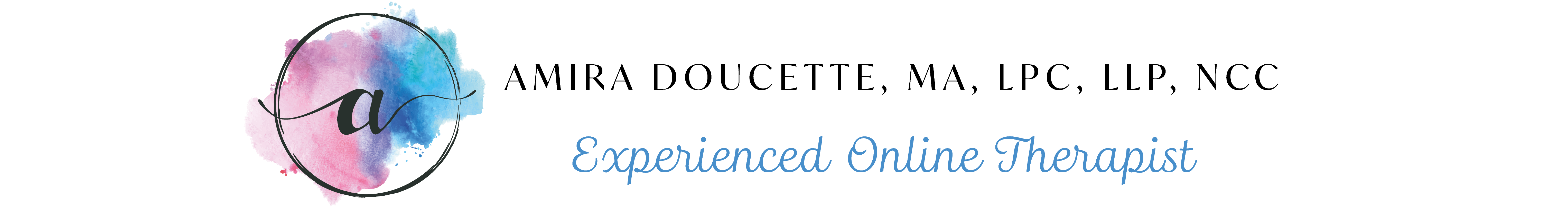 a

AMIRA DOUCETTE, MA, LPC, LLP, NCC

Experienced Online Therapist